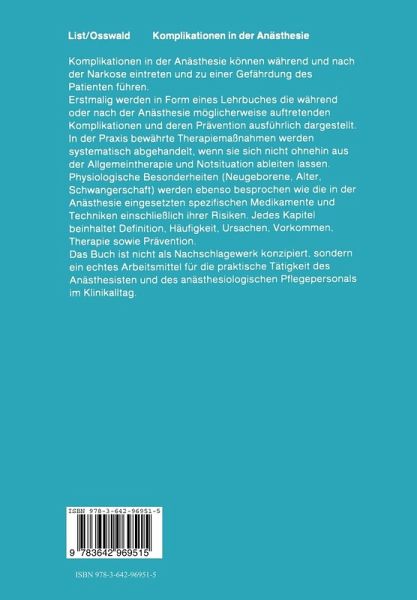 List/Osswald Komplikationen in der Anästhesie

Komplikationen in der Anästhesie können während und nach der Narkose eintreten und zu einer Gefährdung des Patienten führen.
Erstmalig werden in Form eines Lehrbuches die während oder nach der Anästhesie möglicherweise auftretenden Komplikationen und deren Prävention ausführlich dargestellt. In der Praxis bewährte Therapiemaßnahmen werden systematisch abgehandelt, wenn sie sich nicht ohnehin aus der Allgemeintherapie und Notsituation ableiten lassen. Physiologische Besonderheiten (Neugeborene, Alter, Schwangerschaft) werden ebenso besprochen wie die in der Anästhesie eingesetzten spezifischen Medikamente und Techniken einschließlich ihrer Risiken. Jedes Kapitel beinhaltet Definition, Häufigkeit, Ursachen, Vorkommen, Therapie sowie Prävention.
Das Buch ist nicht als Nachschlagewerk konzipiert, sondern ein echtes Arbeitsmittel für die praktische Tatigkeit des Anästhesisten und des anästhesiologischen Pflegepersonals im Klinikalltag.

ISBN 978-3-642-96951-5

9 783642 969515

ISBN 978-3-642-96951-5